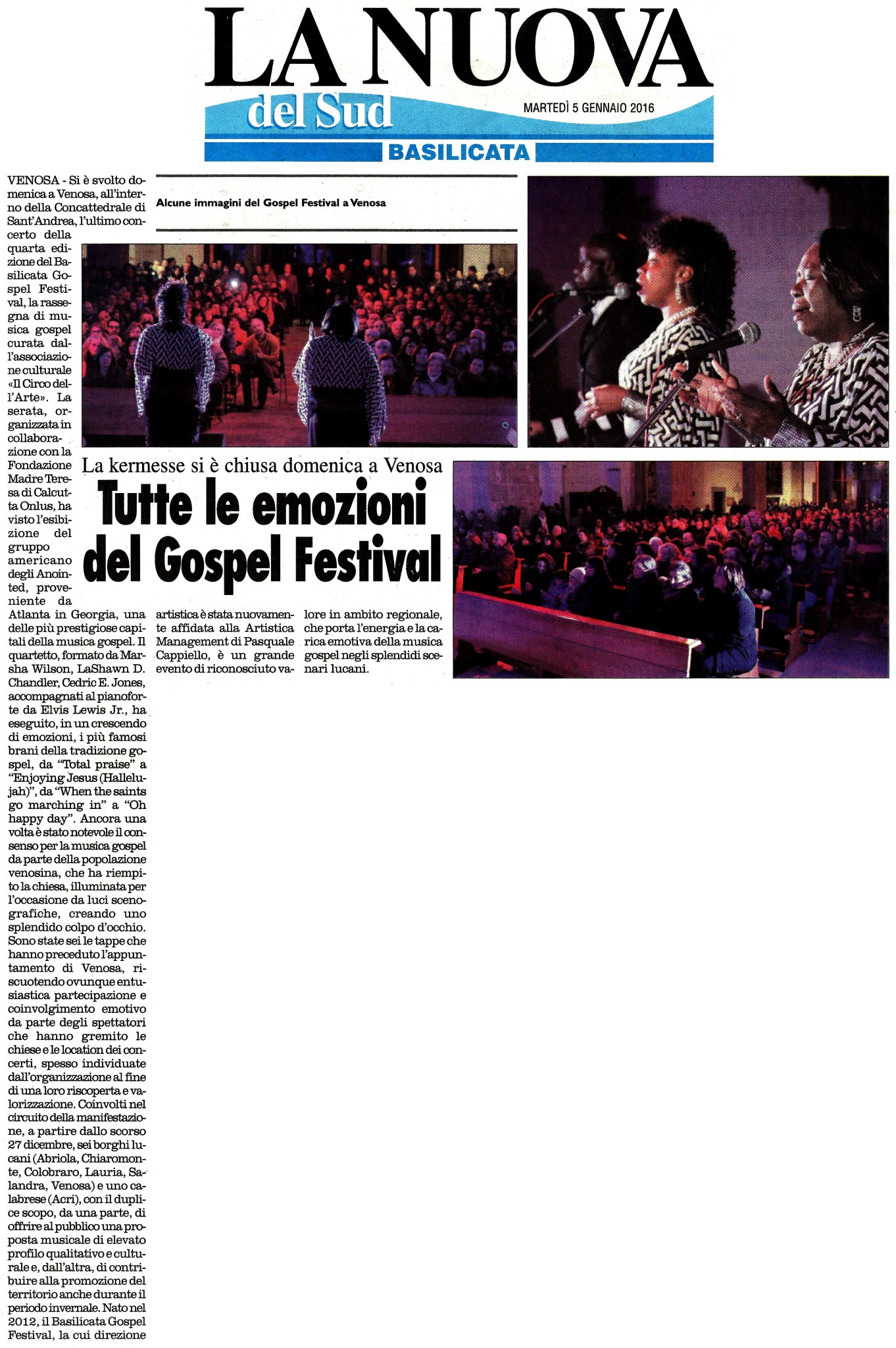 LA NUOVA
del Sud
MARTEDÌ 5 GENNAIO 2016
BASILICATA

Alcune immagini del Gospel Festival a Venosa

La kermesse si è chiusa domenica a Venosa
Tutte le emozioni del Gospel Festival

VENOSA - Si è svolto domenica a Venosa, all'interno della Concattedrale di Sant'Andrea, l'ultimo concerto della quarta edizione del Basilicata Gospel Festival, la rassegna di musica gospel curata dall'associazione culturale «Il Circo dell'Arte». La serata, organizzata in collaborazione con la Fondazione Madre Teresa di Calcutta Onlus, ha visto l'esibizione del gruppo americano degli Anointed, proveniente da Atlanta in Georgia, una delle più prestigiose capitali della musica gospel. Il quartetto, formato da Marsha Wilson, LaShawn D. Chandler, Cedric E. Jones, accompagnati al pianoforte da Elvis Lewis Jr., ha eseguito, in un crescendo di emozioni, i più famosi brani della tradizione gospel, da "Total praise" a "Enjoying Jesus (Hallelujah)", da "When the saints go marching in" a "Oh happy day". Ancora una volta è stato notevole il consenso per la musica gospel da parte della popolazione venosina, che ha riempito la chiesa, illuminata per l'occasione da luci scenografiche, creando uno splendido colpo d'occhio. Sono state sei le tappe che hanno preceduto l'appuntamento di Venosa, riscuotendo ovunque entusiastica partecipazione e coinvolgimento emotivo da parte degli spettatori che hanno gremito le chiese e le location dei concerti, spesso individuate dall'organizzazione al fine di una loro riscoperta e valorizzazione. Coinvolti nel circuito della manifestazione, a partire dallo scorso 27 dicembre, sei borghi lucani (Abriola, Chiaromonte, Colobraro, Lauria, Salandra, Venosa) e uno calabrese (Acri), con il duplice scopo, da una parte, di offrire al pubblico una proposta musicale di elevato profilo qualitativo e culturale e, dall'altra, di contribuire alla promozione del territorio anche durante il periodo invernale. Nato nel 2012, il Basilicata Gospel Festival, la cui direzione artistica è stata nuovamente affidata alla Artistica Management di Pasquale Cappiello, è un grande evento di riconosciuto valore in ambito regionale, che porta l'energia e la carica emotiva della musica gospel negli splendidi scenari lucani.